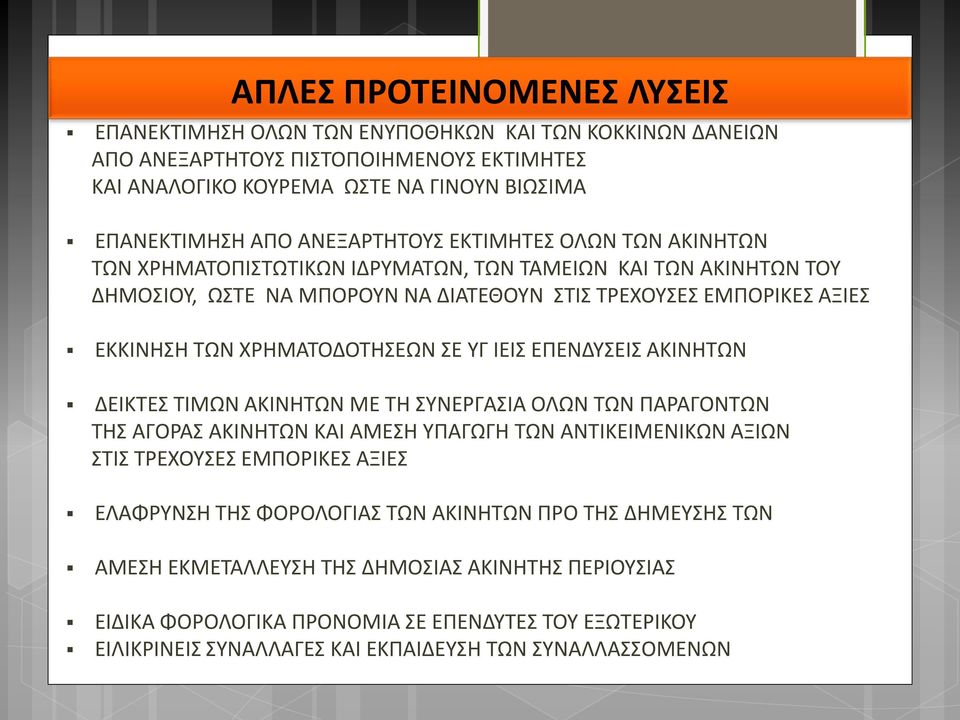 ΑΠΛΕΣ ΠΡΟΤΕΙΝΟΜΕΝΕΣ ΛΥΣΕΙΣ

▪ ΕΠΑΝΕΚΤΙΜΗΣΗ ΟΛΩΝ ΤΩΝ ΕΝΥΠΟΘΗΚΩΝ ΚΑΙ ΤΩΝ ΚΟΚΚΙΝΩΝ ΔΑΝΕΙΩΝ ΑΠΟ ΑΝΕΞΑΡΤΗΤΟΥΣ ΠΙΣΤΟΠΟΙΗΜΕΝΟΥΣ ΕΚΤΙΜΗΤΕΣ ΚΑΙ ΑΝΑΛΟΓΙΚΟ ΚΟΥΡΕΜΑ ΩΣΤΕ ΝΑ ΓΙΝΟΥΝ ΒΙΩΣΙΜΑ

▪ ΕΠΑΝΕΚΤΙΜΗΣΗ ΑΠΟ ΑΝΕΞΑΡΤΗΤΟΥΣ ΕΚΤΙΜΗΤΕΣ ΟΛΩΝ ΤΩΝ ΑΚΙΝΗΤΩΝ ΤΩΝ ΧΡΗΜΑΤΟΠΙΣΤΩΤΙΚΩΝ ΙΔΡΥΜΑΤΩΝ, ΤΩΝ ΤΑΜΕΙΩΝ ΚΑΙ ΤΩΝ ΑΚΙΝΗΤΩΝ ΤΟΥ ΔΗΜΟΣΙΟΥ, ΩΣΤΕ ΝΑ ΜΠΟΡΟΥΝ ΝΑ ΔΙΑΤΕΘΟΥΝ ΣΤΙΣ ΤΡΕΧΟΥΣΕΣ ΕΜΠΟΡΙΚΕΣ ΑΞΙΕΣ

▪ ΕΚΚΙΝΗΣΗ ΤΩΝ ΧΡΗΜΑΤΟΔΟΤΗΣΕΩΝ ΣΕ ΥΓ ΙΕΙΣ ΕΠΕΝΔΥΣΕΙΣ ΑΚΙΝΗΤΩΝ

▪ ΔΕΙΚΤΕΣ ΤΙΜΩΝ ΑΚΙΝΗΤΩΝ ΜΕ ΤΗ ΣΥΝΕΡΓΑΣΙΑ ΟΛΩΝ ΤΩΝ ΠΑΡΑΓΟΝΤΩΝ ΤΗΣ ΑΓΟΡΑΣ ΑΚΙΝΗΤΩΝ ΚΑΙ ΑΜΕΣΗ ΥΠΑΓΩΓΗ ΤΩΝ ΑΝΤΙΚΕΙΜΕΝΙΚΩΝ ΑΞΙΩΝ ΣΤΙΣ ΤΡΕΧΟΥΣΕΣ ΕΜΠΟΡΙΚΕΣ ΑΞΙΕΣ

▪ ΕΛΑΦΡΥΝΣΗ ΤΗΣ ΦΟΡΟΛΟΓΙΑΣ ΤΩΝ ΑΚΙΝΗΤΩΝ ΠΡΟ ΤΗΣ ΔΗΜΕΥΣΗΣ ΤΩΝ

▪ ΑΜΕΣΗ ΕΚΜΕΤΑΛΛΕΥΣΗ ΤΗΣ ΔΗΜΟΣΙΑΣ ΑΚΙΝΗΤΗΣ ΠΕΡΙΟΥΣΙΑΣ

▪ ΕΙΔΙΚΑ ΦΟΡΟΛΟΓΙΚΑ ΠΡΟΝΟΜΙΑ ΣΕ ΕΠΕΝΔΥΤΕΣ ΤΟΥ ΕΞΩΤΕΡΙΚΟΥ
▪ ΕΙΛΙΚΡΙΝΕΙΣ ΣΥΝΑΛΛΑΓΕΣ ΚΑΙ ΕΚΠΑΙΔΕΥΣΗ ΤΩΝ ΣΥΝΑΛΛΑΣΣΟΜΕΝΩΝ